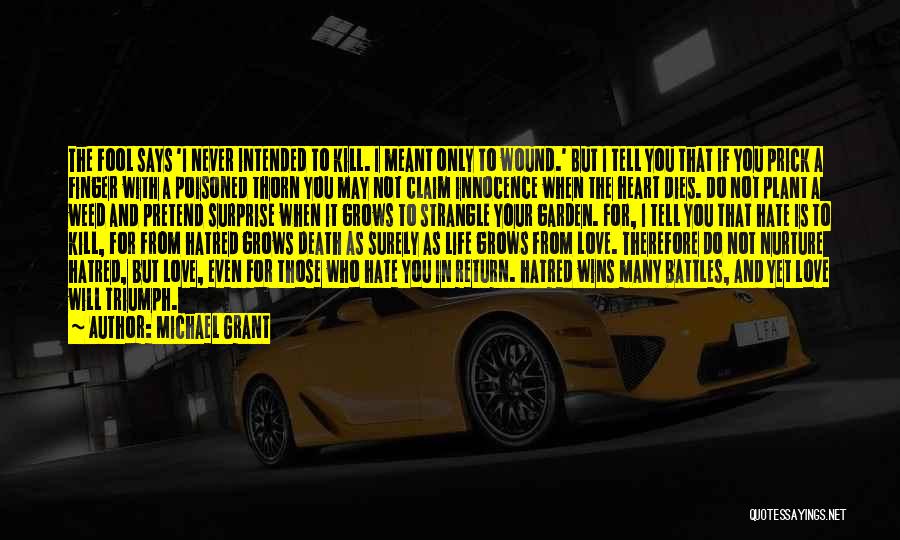 THE FOOL SAYS 'I NEVER INTENDED TO KILL. I MEANT ONLY TO WOUND.' BUT I TELL YOU THAT IF YOU PRICK A FINGER WITH A POISONED THORN YOU MAY NOT CLAIM INNOCENCE WHEN THE HEART DIES. DO NOT PLANT A WEED AND PRETEND SURPRISE WHEN IT GROWS TO STRANGLE YOUR GARDEN. FOR, I TELL YOU THAT HATE IS TO KILL, FOR FROM HATRED GROWS DEATH AS SURELY AS LIFE GROWS FROM LOVE. THEREFORE DO NOT NURTURE HATRED, BUT LOVE, EVEN FOR THOSE WHO HATE YOU IN RETURN. HATRED WINS MANY BATTLES, AND YET LOVE WILL TRIUMPH.

~ AUTHOR: MICHAEL GRANT

LFA

QUOTESSAYINGS.NET